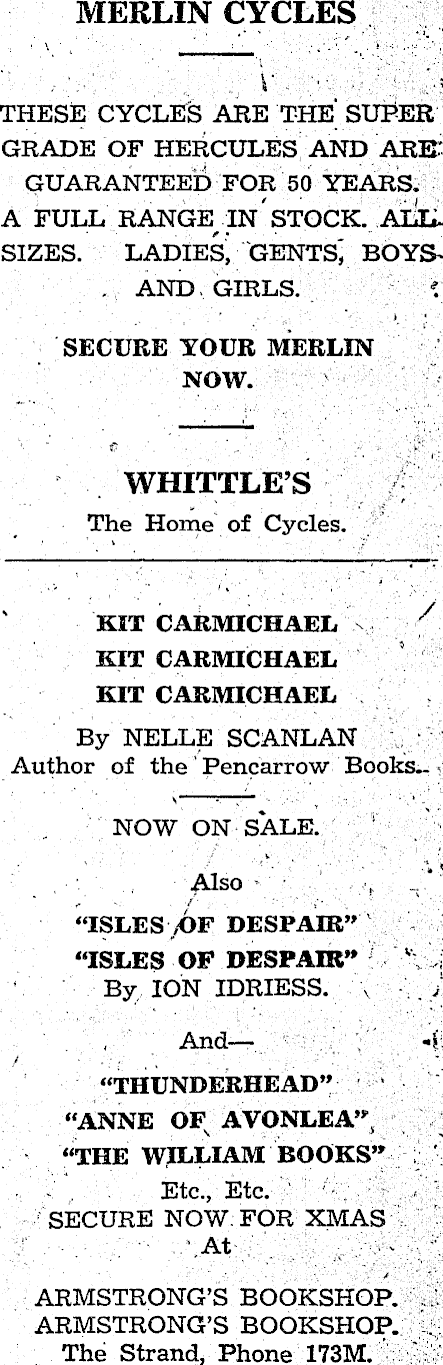 MERLIN CYCLES

THESE CYCLES ARE THE SUPER GRADE OF HERCULES AND ARE GUARANTEED FOR 50 YEARS. A FULL RANGE IN STOCK. ALL SIZES. LADIES, GENTS, BOYS AND GIRLS.

SECURE YOUR MERLIN NOW.

WHITTLE'S
The Home of Cycles.

KIT CARMICHAEL
KIT CARMICHAEL
KIT CARMICHAEL

By NELLE SCANLAN
Author of the Pencarrow Books.

NOW ON SALE.

Also
"ISLES OF DESPAIR"
"ISLES OF DESPAIR"
By ION IDRIESS.

And—
"THUNDERHEAD"
"ANNE OF AVONLEA"
"THE WILLIAM BOOKS"
Etc., Etc.
SECURE NOW FOR XMAS
At

ARMSTRONG'S BOOKSHOP.
ARMSTRONG'S BOOKSHOP.
The Strand, Phone 173M.